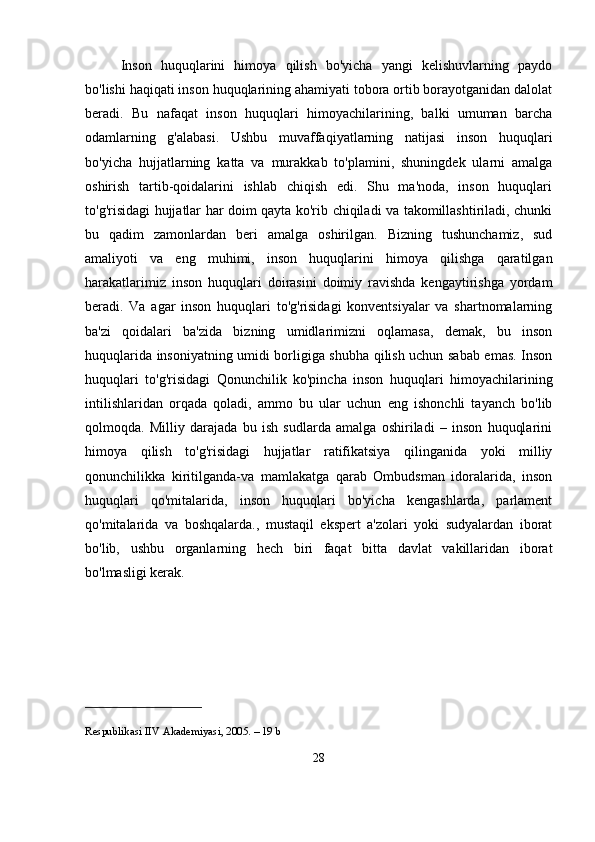 Inson huquqlarini himoya qilish bo'yicha yangi kelishuvlarning paydo bo'lishi haqiqati inson huquqlarining ahamiyati tobora ortib borayotganidan dalolat beradi. Bu nafaqat inson huquqlari himoyachilarining, balki umuman barcha odamlarning g'alabasi. Ushbu muvaffaqiyatlarning natijasi inson huquqlari bo'yicha hujjatlarning katta va murakkab to'plamini, shuningdek ularni amalga oshirish tartib-qoidalarini ishlab chiqish edi. Shu ma'noda, inson huquqlari to'g'risidagi hujjatlar har doim qayta ko'rib chiqiladi va takomillashtiriladi, chunki bu qadim zamonlardan beri amalga oshirilgan. Bizning tushunchamiz, sud amaliyoti va eng muhimi, inson huquqlarini himoya qilishga qaratilgan harakatlarimiz inson huquqlari doirasini doimiy ravishda kengaytirishga yordam beradi. Va agar inson huquqlari to'g'risidagi konventsiyalar va shartnomalarning ba'zi qoidalari ba'zida bizning umidlarimizni oqlamasa, demak, bu inson huquqlarida insoniyatning umidi borligiga shubha qilish uchun sabab emas. Inson huquqlari to'g'risidagi Qonunchilik ko'pincha inson huquqlari himoyachilarining intilishlaridan orqada qoladi, ammo bu ular uchun eng ishonchli tayanch bo'lib qolmoqda. Milliy darajada bu ish sudlarda amalga oshiriladi – inson huquqlarini himoya qilish to'g'risidagi hujjatlar ratifikatsiya qilinganida yoki milliy qonunchilikka kiritilganda-va mamlakatga qarab Ombudsman idoralarida, inson huquqlari qo'mitalarida, inson huquqlari bo'yicha kengashlarda, parlament qo'mitalarida va boshqalarda., mustaqil ekspert a'zolari yoki sudyalardan iborat bo'lib, ushbu organlarning hech biri faqat bitta davlat vakillaridan iborat bo'lmasligi kerak.

Respublikasi IIV Akademiyasi, 2005. – 19 b

28